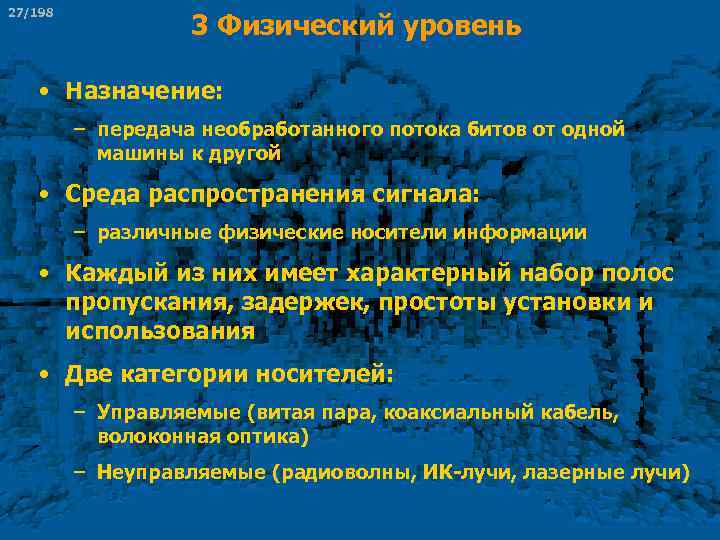 27/198

3 Физический уровень

• Назначение:

– передача необработанного потока битов от одной машины к другой

• Среда распространения сигнала:

– различные физические носители информации

• Каждый из них имеет характерный набор полос пропускания, задержек, простоты установки и использования

• Две категории носителей:

– Управляемые (витая пара, коаксиальный кабель, волоконная оптика)

– Неуправляемые (радиоволны, ИК-лучи, лазерные лучи)